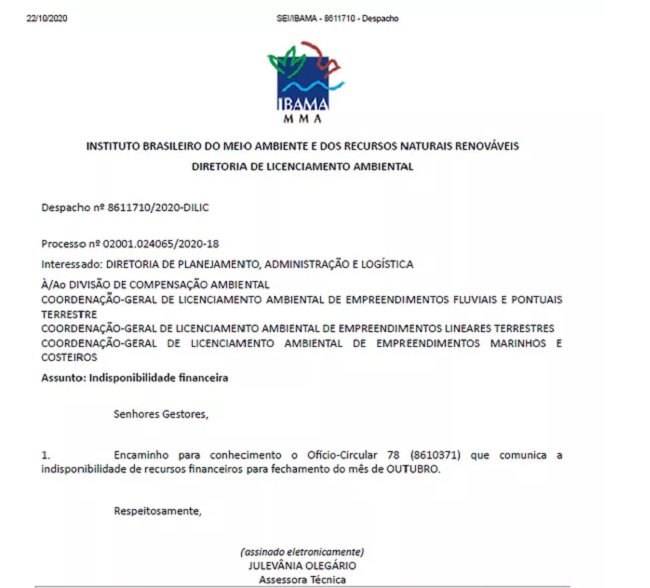 22/10/2020

SEI/IBAMA - 8611710 - Despacho

IBAMA
MMA

INSTITUTO BRASILEIRO DO MEIO AMBIENTE E DOS RECURSOS NATURAIS RENOVÁVEIS
DIRETORIA DE LICENCIAMENTO AMBIENTAL

Despacho nº 8611710/2020-DILIC

Processo nº 02001.024065/2020-18

Interessado: DIRETORIA DE PLANEJAMENTO, ADMINISTRAÇÃO E LOGÍSTICA

À/Ao DIVISÃO DE COMPENSAÇÃO AMBIENTAL
COORDENAÇÃO-GERAL DE LICENCIAMENTO AMBIENTAL DE EMPREENDIMENTOS FLUVIAIS E PONTUAIS TERRESTRE
COORDENAÇÃO-GERAL DE LICENCIAMENTO AMBIENTAL DE EMPREENDIMENTOS LINEARES TERRESTRES
COORDENAÇÃO-GERAL DE LICENCIAMENTO AMBIENTAL DE EMPREENDIMENTOS MARINHOS E COSTEIROS

Assunto: Indisponibilidade financeira

Senhores Gestores,

1. Encaminho para conhecimento o Ofício-Circular 78 (8610371) que comunica a indisponibilidade de recursos financeiros para fechamento do mês de OUTUBRO.

Respeitosamente,

(assinado eletronicamente)
JULEVÂNIA OLEGÁRIO
Assessora Técnica